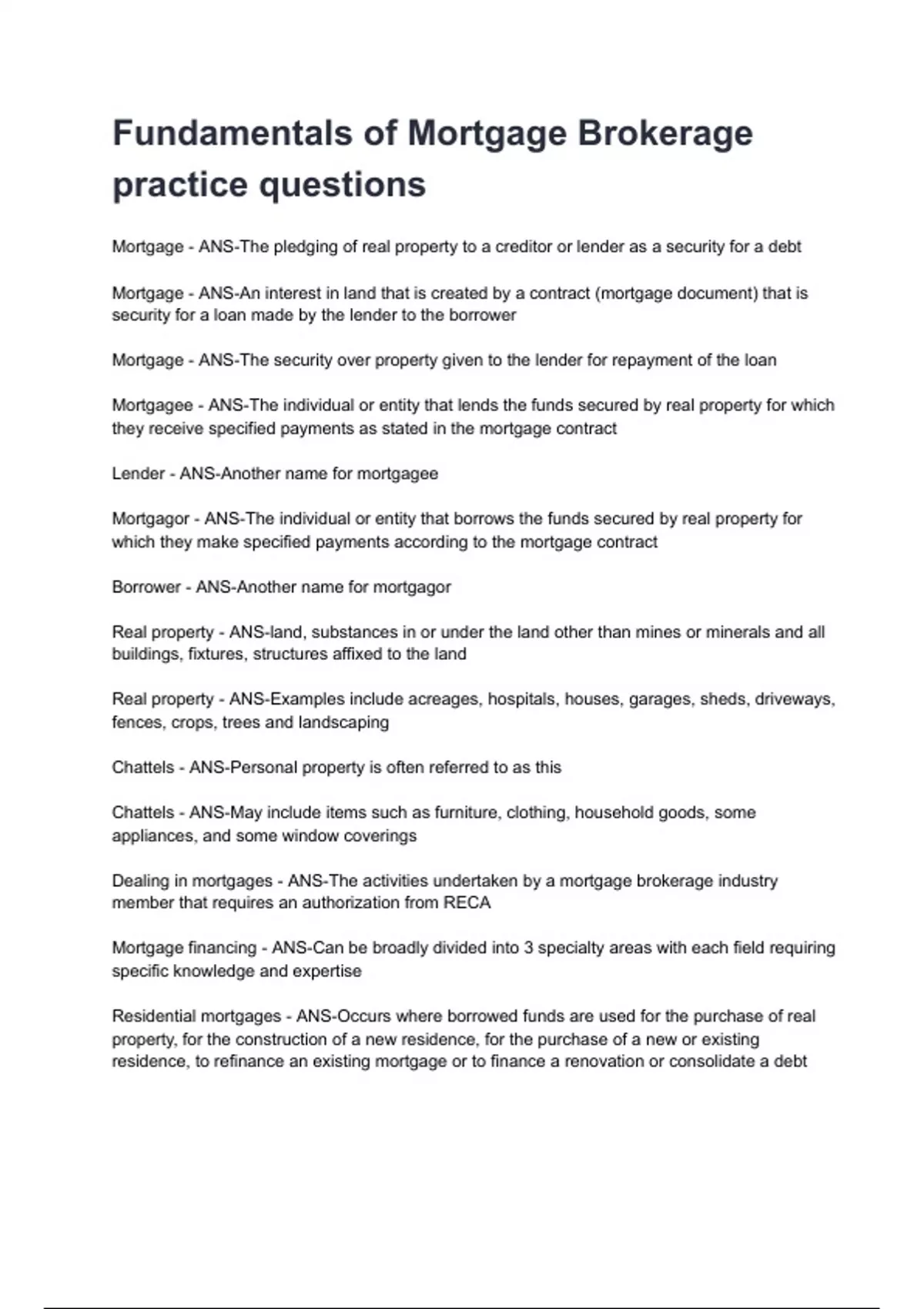 Fundamentals of Mortgage Brokerage practice questions

Mortgage - ANS-The pledging of real property to a creditor or lender as a security for a debt

Mortgage - ANS-An interest in land that is created by a contract (mortgage document) that is security for a loan made by the lender to the borrower

Mortgage - ANS-The security over property given to the lender for repayment of the loan

Mortgagee - ANS-The individual or entity that lends the funds secured by real property for which they receive specified payments as stated in the mortgage contract

Lender - ANS-Another name for mortgagee

Mortgagor - ANS-The individual or entity that borrows the funds secured by real property for which they make specified payments according to the mortgage contract

Borrower - ANS-Another name for mortgagor

Real property - ANS-land, substances in or under the land other than mines or minerals and all buildings, fixtures, structures affixed to the land

Real property - ANS-Examples include acreages, hospitals, houses, garages, sheds, driveways, fences, crops, trees and landscaping

Chattels - ANS-Personal property is often referred to as this

Chattels - ANS-May include items such as furniture, clothing, household goods, some appliances, and some window coverings

Dealing in mortgages - ANS-The activities undertaken by a mortgage brokerage industry member that requires an authorization from RECA

Mortgage financing - ANS-Can be broadly divided into 3 specialty areas with each field requiring specific knowledge and expertise

Residential mortgages - ANS-Occurs where borrowed funds are used for the purchase of real property, for the construction of a new residence, for the purchase of a new or existing residence, to refinance an existing mortgage or to finance a renovation or consolidate a debt